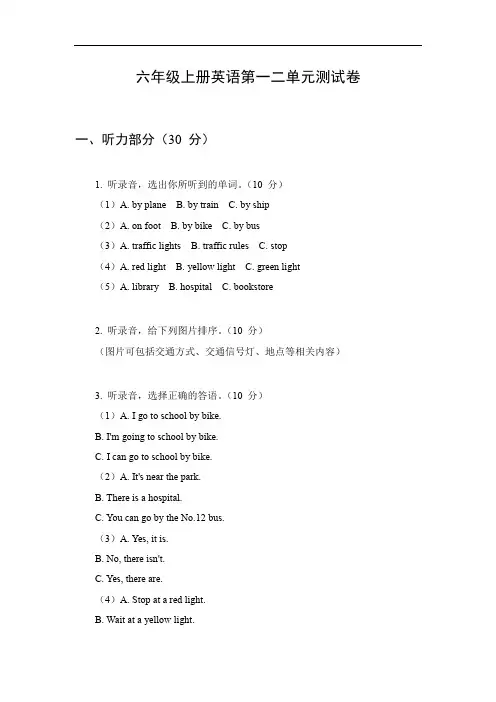 六年级上册英语第一二单元测试卷

一、听力部分（30 分）

1. 听录音，选出你所听到的单词。（10 分）
（1）A. by plane B. by train C. by ship
（2）A. on foot B. by bike C. by bus
（3）A. traffic lights B. traffic rules C. stop
（4）A. red light B. yellow light C. green light
（5）A. library B. hospital C. bookstore

2. 听录音，给下列图片排序。（10 分）
（图片可包括交通方式、交通信号灯、地点等相关内容）

3. 听录音，选择正确的答语。（10 分）
（1）A. I go to school by bike.
B. I'm going to school by bike.
C. I can go to school by bike.
（2）A. It's near the park.
B. There is a hospital.
C. You can go by the No.12 bus.
（3）A. Yes, it is.
B. No, there isn't.
C. Yes, there are.
（4）A. Stop at a red light.
B. Wait at a yellow light.